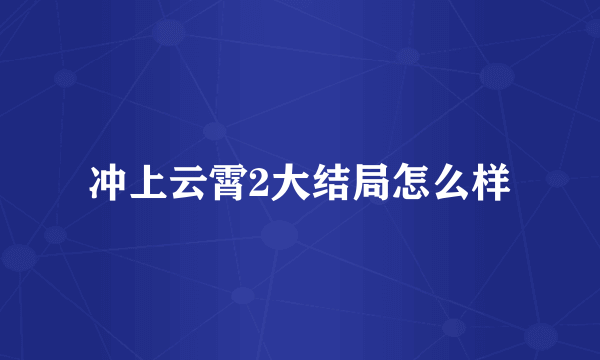 冲上云霄2大结局怎么样